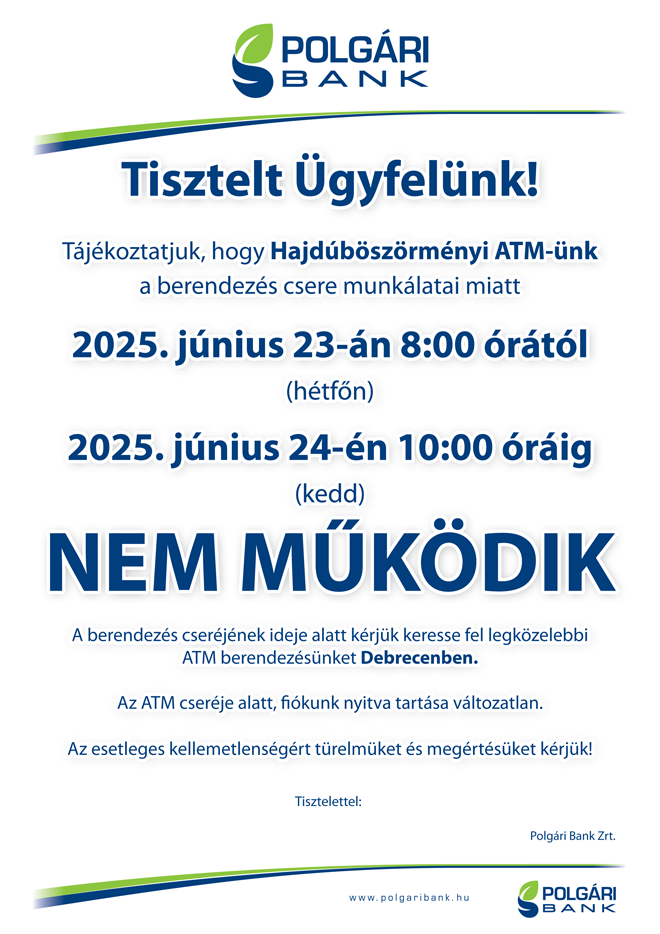 POLGÁRI
BANK

Tisztelt Ügyfelünk!

Tájékoztatjuk, hogy Hajdúböszörményi ATM-ünk a berendezés csere munkálatai miatt

2025. június 23-án 8:00 órától
(hétfőn)

2025. június 24-én 10:00 óráig
(kedd)

NEM MŰKÖDIK

A berendezés cseréjének ideje alatt kérjük keresse fel legközelebbi ATM berendezésünket Debrecenben.

Az ATM cseréje alatt, fiókunk nyitva tartása változatlan.

Az esetleges kellemetlenségért türelmüket és megértésüket kérjük!

Tisztelettel:

Polgári Bank Zrt.

www.polgaribank.hu

POLGÁRI
BANK